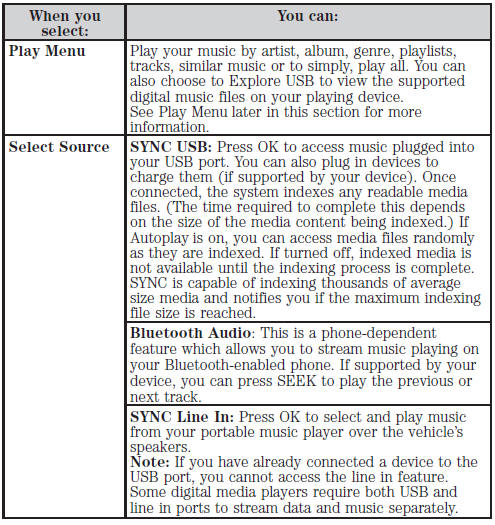 | When you select: | You can: |
|---|---|
| **Play Menu** | Play your music by artist, album, genre, playlists, tracks, similar music or to simply, play all. You can also choose to Explore USB to view the supported digital music files on your playing device. See Play Menu later in this section for more information. |
| **Select Source** | **SYNC USB:** Press OK to access music plugged into your USB port. You can also plug in devices to charge them (if supported by your device). Once connected, the system indexes any readable media files. (The time required to complete this depends on the size of the media content being indexed.) If Autoplay is on, you can access media files randomly as they are indexed. If turned off, indexed media is not available until the indexing process is complete. SYNC is capable of indexing thousands of average size media and notifies you if the maximum indexing file size is reached. |
| | **Bluetooth Audio**: This is a phone-dependent feature which allows you to stream music playing on your Bluetooth-enabled phone. If supported by your device, you can press SEEK to play the previous or next track. |
| | **SYNC Line In:** Press OK to select and play music from your portable music player over the vehicle's speakers. **Note:** If you have already connected a device to the USB port, you cannot access the line in feature. Some digital media players require both USB and line in ports to stream data and music separately. |